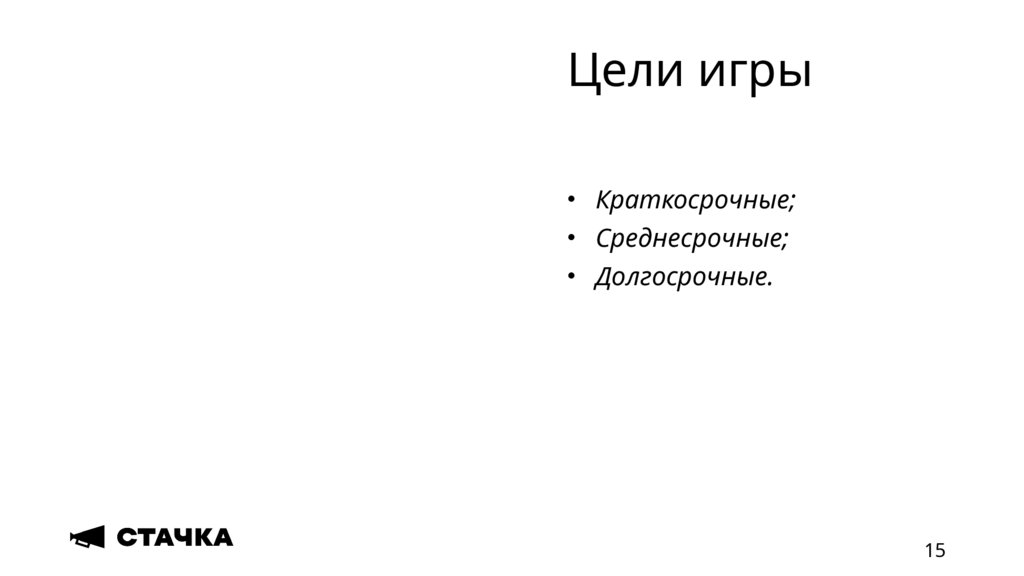 Цели игры

• Краткосрочные;
• Среднесрочные;
• Долгосрочные.

СТАЧКА

15